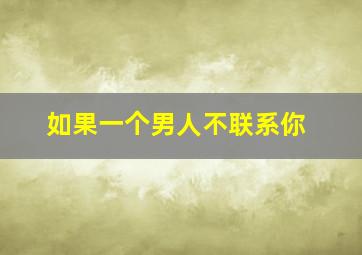 如果一个男人不联系你